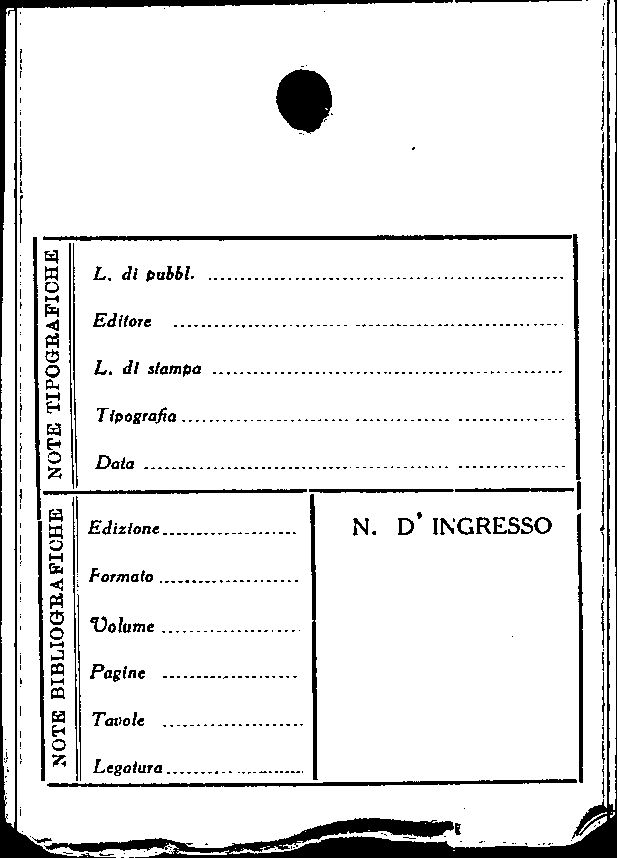 NOTE TIPOGRAFICHE

L. di pubbl. ____

Editore ____

L. di stampa ____

Tipografia ____

Data ____

NOTE BIBLIOGRAFICHE

Edizione ____

Formato ____

Volume ____

Pagine ____

Tavole ____

Legatura ____

N. D' INGRESSO